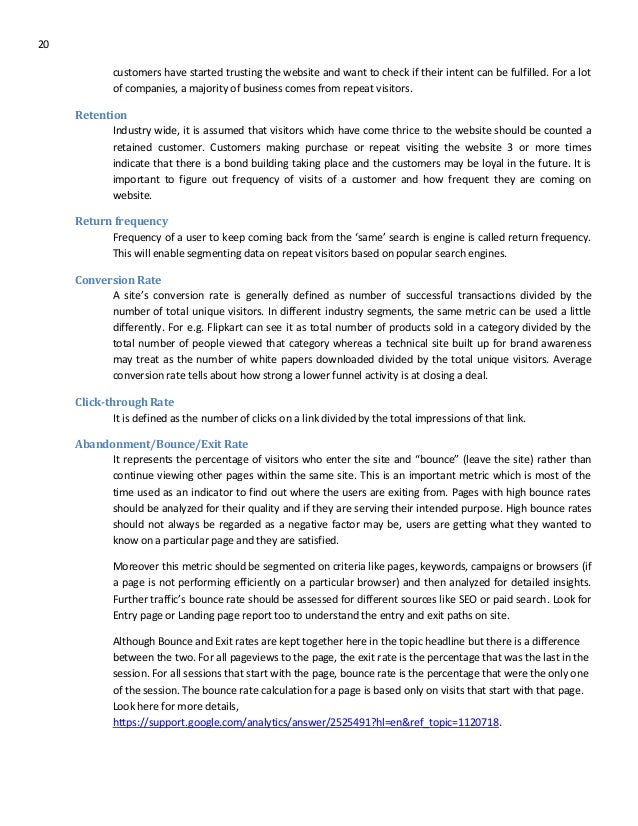 20

customers have started trusting the website and want to check if their intent can be fulfilled. For a lot of companies, a majority of business comes from repeat visitors.

Retention

Industry wide, it is assumed that visitors which have come thrice to the website should be counted a retained customer. Customers making purchase or repeat visiting the website 3 or more times indicate that there is a bond building taking place and the customers may be loyal in the future. It is important to figure out frequency of visits of a customer and how frequent they are coming on website.

Return frequency

Frequency of a user to keep coming back from the 'same' search is engine is called return frequency. This will enable segmenting data on repeat visitors based on popular search engines.

Conversion Rate

A site's conversion rate is generally defined as number of successful transactions divided by the number of total unique visitors. In different industry segments, the same metric can be used a little differently. For e.g. Flipkart can see it as total number of products sold in a category divided by the total number of people viewed that category whereas a technical site built up for brand awareness may treat as the number of white papers downloaded divided by the total unique visitors. Average conversion rate tells about how strong a lower funnel activity is at closing a deal.

Click-through Rate

It is defined as the number of clicks on a link divided by the total impressions of that link.

Abandonment/Bounce/Exit Rate

It represents the percentage of visitors who enter the site and "bounce" (leave the site) rather than continue viewing other pages within the same site. This is an important metric which is most of the time used as an indicator to find out where the users are exiting from. Pages with high bounce rates should be analyzed for their quality and if they are serving their intended purpose. High bounce rates should not always be regarded as a negative factor may be, users are getting what they wanted to know on a particular page and they are satisfied.

Moreover this metric should be segmented on criteria like pages, keywords, campaigns or browsers (if a page is not performing efficiently on a particular browser) and then analyzed for detailed insights. Further traffic's bounce rate should be assessed for different sources like SEO or paid search. Look for Entry page or Landing page report too to understand the entry and exit paths on site.

Although Bounce and Exit rates are kept together here in the topic headline but there is a difference between the two. For all pageviews to the page, the exit rate is the percentage that was the last in the session. For all sessions that start with the page, bounce rate is the percentage that were the only one of the session. The bounce rate calculation for a page is based only on visits that start with that page. Look here for more details, https://support.google.com/analytics/answer/2525491?hl=en&ref_topic=1120718.